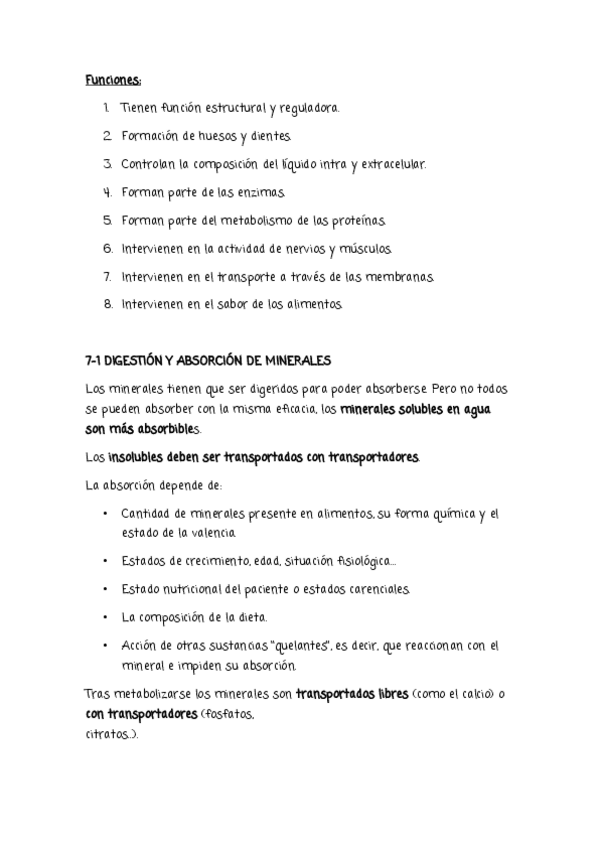 Funciones:

1. Tienen función estructural y reguladora.
2. Formación de huesos y dientes.
3. Controlan la composición del líquido intra y extracelular.
4. Forman parte de las enzimas.
5. Forman parte del metabolismo de las proteínas.
6. Intervienen en la actividad de nervios y músculos.
7. Intervienen en el transporte a través de las membranas.
8. Intervienen en el sabor de los alimentos.

7-1 DIGESTIÓN Y ABSORCIÓN DE MINERALES

Los minerales tienen que ser digeridos para poder absorberse. Pero no todos se pueden absorber con la misma eficacia, los minerales solubles en agua son más absorbibles.

Los insolubles deben ser transportados con transportadores.

La absorción depende de:

• Cantidad de minerales presente en alimentos, su forma química y el estado de la valencia.
• Estados de crecimiento, edad, situación fisiológica...
• Estado nutricional del paciente o estados carenciales.
• La composición de la dieta.
• Acción de otras sustancias "quelantes", es decir, que reaccionan con el mineral e impiden su absorción.

Tras metabolizarse los minerales son transportados libres (como el calcio) o con transportadores (fosfatos, citratos...).